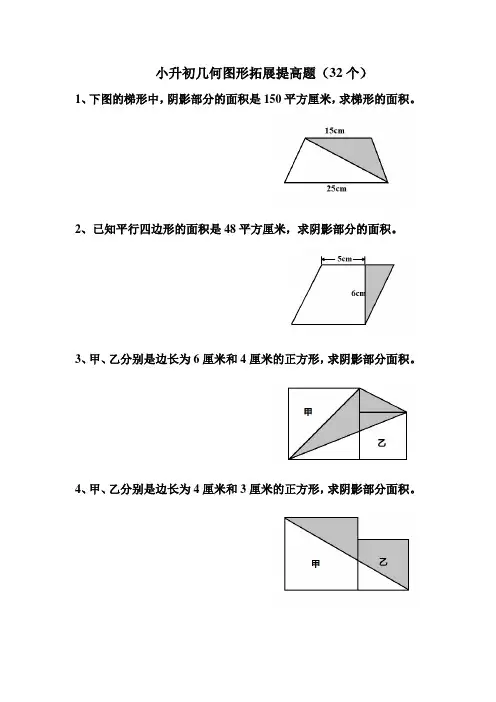 小升初几何图形拓展提高题（32 个）

1、下图的梯形中，阴影部分的面积是 150 平方厘米，求梯形的面积。

15cm

25cm

2、已知平行四边形的面积是 48 平方厘米，求阴影部分的面积。

5cm

6cm

3、甲、乙分别是边长为 6 厘米和 4 厘米的正方形，求阴影部分面积。

甲

乙

4、甲、乙分别是边长为 4 厘米和 3 厘米的正方形，求阴影部分面积。

甲

乙